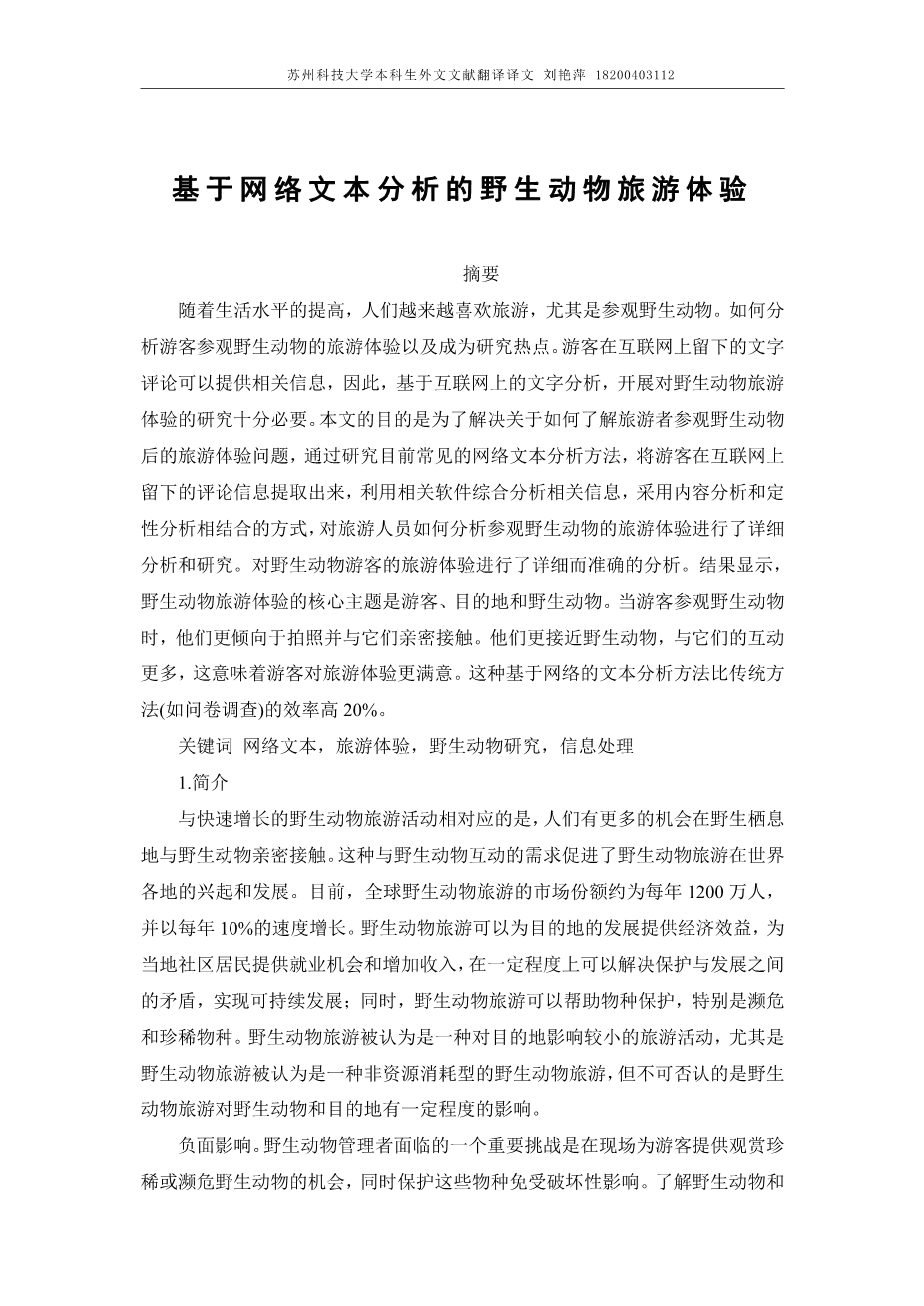 苏州科技大学本科生外文文献翻译译文 刘艳萍 18200403112

基于网络文本分析的野生动物旅游体验

摘要

随着生活水平的提高，人们越来越喜欢旅游，尤其是参观野生动物。如何分析游客参观野生动物的旅游体验以及成为研究热点。游客在互联网上留下的文字评论可以提供相关信息，因此，基于互联网上的文字分析，开展对野生动物旅游体验的研究十分必要。本文的目的是为了解决关于如何了解旅游者参观野生动物后的旅游体验问题，通过研究目前常见的网络文本分析方法，将游客在互联网上留下的评论信息提取出来，利用相关软件综合分析相关信息，采用内容分析和定性分析相结合的方式，对旅游人员如何分析参观野生动物的旅游体验进行了详细分析和研究。对野生动物游客的旅游体验进行了详细而准确的分析。结果显示，野生动物旅游体验的核心主题是游客、目的地和野生动物。当游客参观野生动物时，他们更倾向于拍照并与它们亲密接触。他们更接近野生动物，与它们的互动更多，这意味着游客对旅游体验更满意。这种基于网络的文本分析方法比传统方法(如问卷调查)的效率高 20%。

关键词 网络文本，旅游体验，野生动物研究，信息处理

1.简介

与快速增长的野生动物旅游活动相对应的是，人们有更多的机会在野生栖息地与野生动物亲密接触。这种与野生动物互动的需求促进了野生动物旅游在世界各地的兴起和发展。目前，全球野生动物旅游的市场份额约为每年 1200 万人，并以每年 10%的速度增长。野生动物旅游可以为目的地的发展提供经济效益，为当地社区居民提供就业机会和增加收入，在一定程度上可以解决保护与发展之间的矛盾，实现可持续发展；同时，野生动物旅游可以帮助物种保护，特别是濒危和珍稀物种。野生动物旅游被认为是一种对目的地影响较小的旅游活动，尤其是野生动物旅游被认为是一种非资源消耗型的野生动物旅游，但不可否认的是野生动物旅游对野生动物和目的地有一定程度的影响。

负面影响。野生动物管理者面临的一个重要挑战是在现场为游客提供观赏珍稀或濒危野生动物的机会，同时保护这些物种免受破坏性影响。了解野生动物和